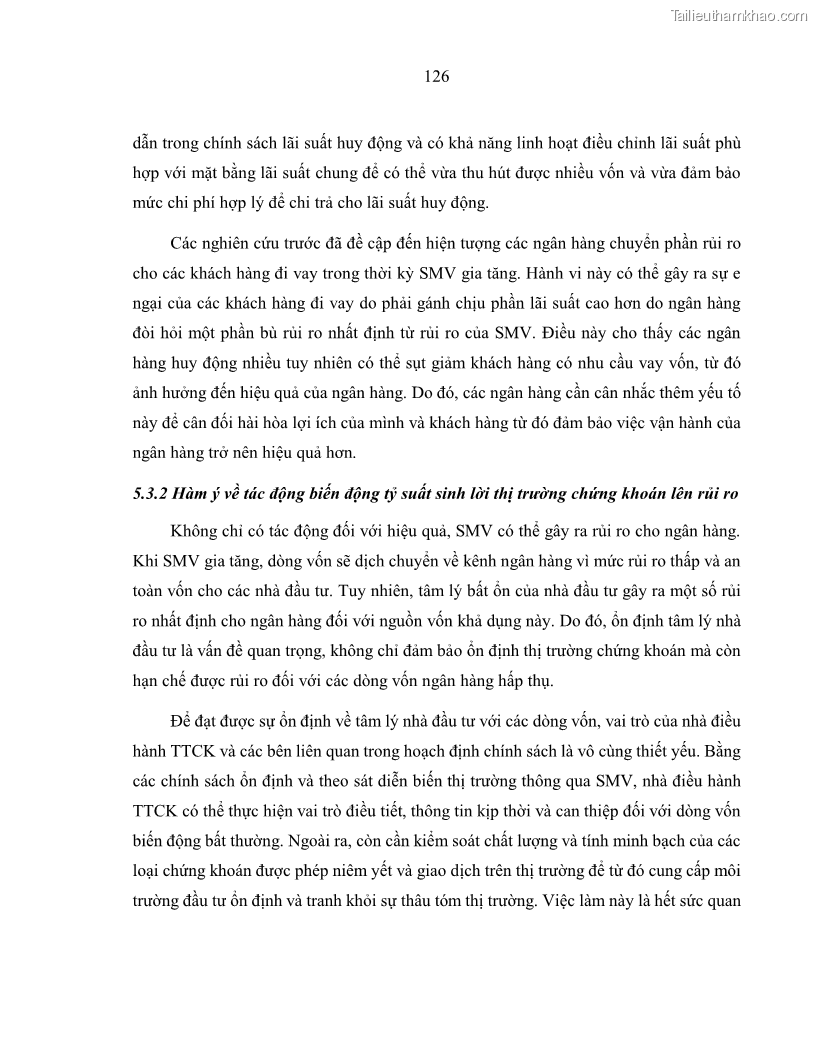 Tailieuthamkhao.com

126

dẫn trong chính sách lãi suất huy động và có khả năng linh hoạt điều chỉnh lãi suất phù hợp với mặt bằng lãi suất chung để có thể vừa thu hút được nhiều vốn và vừa đảm bảo mức chi phí hợp lý để chi trả cho lãi suất huy động.

Các nghiên cứu trước đã đề cập đến hiện tượng các ngân hàng chuyển phần rủi ro cho các khách hàng đi vay trong thời kỳ SMV gia tăng. Hành vi này có thể gây ra sự e ngại của các khách hàng đi vay do phải gánh chịu phần lãi suất cao hơn do ngân hàng đòi hỏi một phần bù rủi ro nhất định từ rủi ro của SMV. Điều này cho thấy các ngân hàng huy động nhiều tuy nhiên có thể sụt giảm khách hàng có nhu cầu vay vốn, từ đó ảnh hưởng đến hiệu quả của ngân hàng. Do đó, các ngân hàng cần cân nhắc thêm yếu tố này để cân đối hài hòa lợi ích của mình và khách hàng từ đó đảm bảo việc vận hành của ngân hàng trở nên hiệu quả hơn.

5.3.2 Hàm ý về tác động biến động tỷ suất sinh lời thị trường chứng khoán lên rủi ro

Không chỉ có tác động đối với hiệu quả, SMV có thể gây ra rủi ro cho ngân hàng. Khi SMV gia tăng, dòng vốn sẽ dịch chuyển về kênh ngân hàng vì mức rủi ro thấp và an toàn vốn cho các nhà đầu tư. Tuy nhiên, tâm lý bất ổn của nhà đầu tư gây ra một số rủi ro nhất định cho ngân hàng đối với nguồn vốn khả dụng này. Do đó, ổn định tâm lý nhà đầu tư là vấn đề quan trọng, không chỉ đảm bảo ổn định thị trường chứng khoán mà còn hạn chế được rủi ro đối với các dòng vốn ngân hàng hấp thụ.

Để đạt được sự ổn định về tâm lý nhà đầu tư với các dòng vốn, vai trò của nhà điều hành TTCK và các bên liên quan trong hoạch định chính sách là vô cùng thiết yếu. Bằng các chính sách ổn định và theo sát diễn biến thị trường thông qua SMV, nhà điều hành TTCK có thể thực hiện vai trò điều tiết, thông tin kịp thời và can thiệp đối với dòng vốn biến động bất thường. Ngoài ra, còn cần kiểm soát chất lượng và tính minh bạch của các loại chứng khoán được phép niêm yết và giao dịch trên thị trường để từ đó cung cấp môi trường đầu tư ổn định và tranh khỏi sự thâu tóm thị trường. Việc làm này là hết sức quan